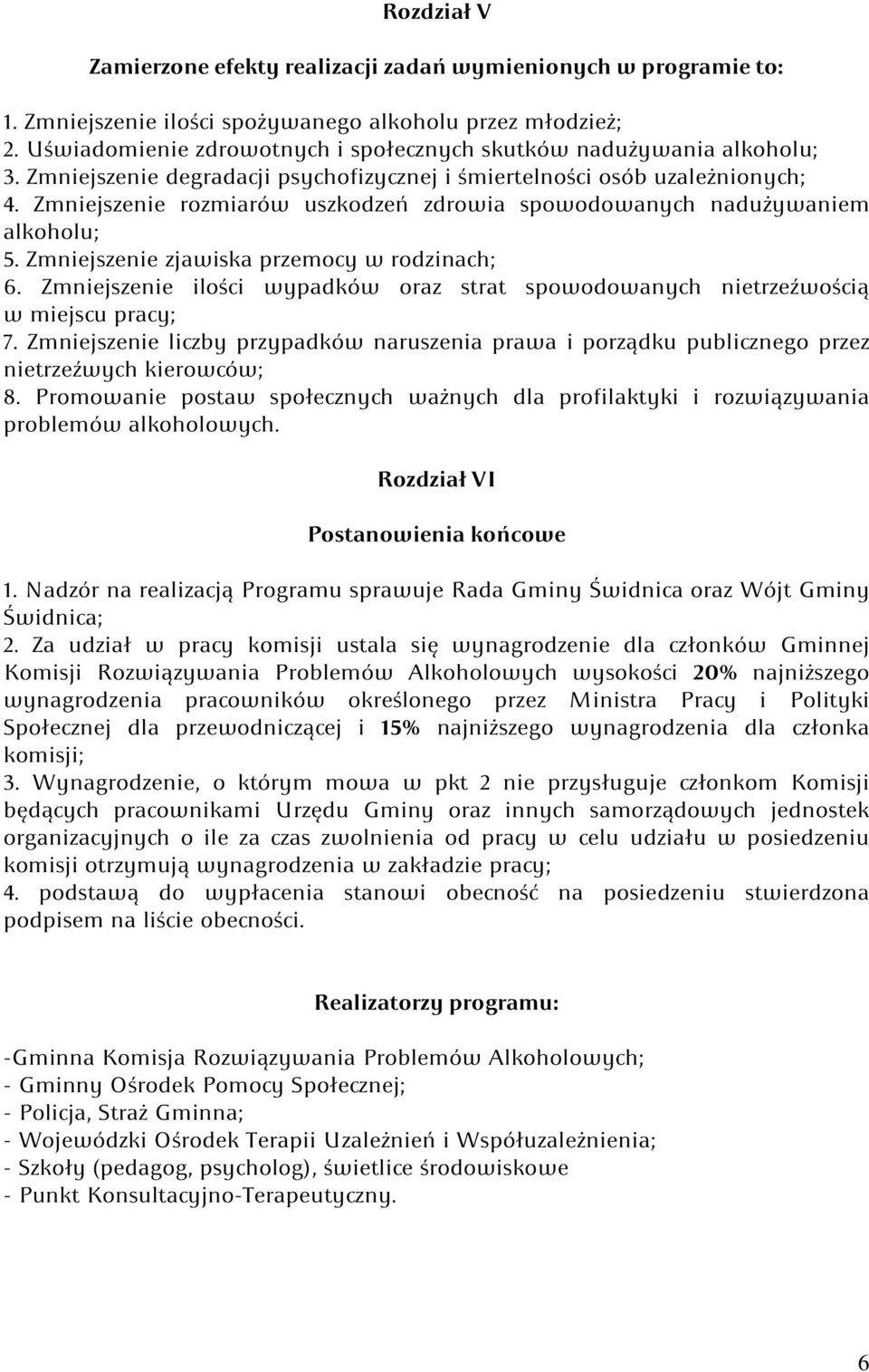 Rozdział V

Zamierzone efekty realizacji zadań wymienionych w programie to:

1. Zmniejszenie ilości spożywanego alkoholu przez młodzież;
2. Uświadomienie zdrowotnych i społecznych skutków nadużywania alkoholu;
3. Zmniejszenie degradacji psychofizycznej i śmiertelności osób uzależnionych;
4. Zmniejszenie rozmiarów uszkodzeń zdrowia spowodowanych nadużywaniem alkoholu;
5. Zmniejszenie zjawiska przemocy w rodzinach;
6. Zmniejszenie ilości wypadków oraz strat spowodowanych nietrzeźwością w miejscu pracy;
7. Zmniejszenie liczby przypadków naruszenia prawa i porządku publicznego przez nietrzeźwych kierowców;
8. Promowanie postaw społecznych ważnych dla profilaktyki i rozwiązywania problemów alkoholowych.

Rozdział VI

Postanowienia końcowe

1. Nadzór na realizacją Programu sprawuje Rada Gminy Świdnica oraz Wójt Gminy Świdnica;
2. Za udział w pracy komisji ustala się wynagrodzenie dla członków Gminnej Komisji Rozwiązywania Problemów Alkoholowych wysokości 20% najniższego wynagrodzenia pracowników określonego przez Ministra Pracy i Polityki Społecznej dla przewodniczącej i 15% najniższego wynagrodzenia dla członka komisji;
3. Wynagrodzenie, o którym mowa w pkt 2 nie przysługuje członkom Komisji będących pracownikami Urzędu Gminy oraz innych samorządowych jednostek organizacyjnych o ile za czas zwolnienia od pracy w celu udziału w posiedzeniu komisji otrzymują wynagrodzenia w zakładzie pracy;
4. podstawą do wypłacenia stanowi obecność na posiedzeniu stwierdzona podpisem na liście obecności.

Realizatorzy programu:

-Gminna Komisja Rozwiązywania Problemów Alkoholowych;
- Gminny Ośrodek Pomocy Społecznej;
- Policja, Straż Gminna;
- Wojewódzki Ośrodek Terapii Uzależnień i Współuzależnienia;
- Szkoły (pedagog, psycholog), świetlice środowiskowe
- Punkt Konsultacyjno-Terapeutyczny.

6